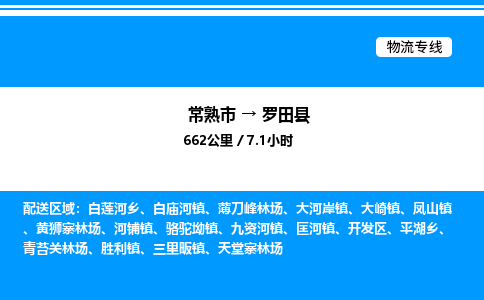 物流专线

常熟市 → 罗田县

662公里 / 7.1小时

配送区域：白莲河乡、白庙河镇、薄刀峰林场、大河岸镇、大崎镇、凤山镇、黄狮寨林场、河铺镇、骆驼坳镇、九资河镇、匡河镇、开发区、平湖乡、青苔关林场、胜利镇、三里畈镇、天堂寨林场